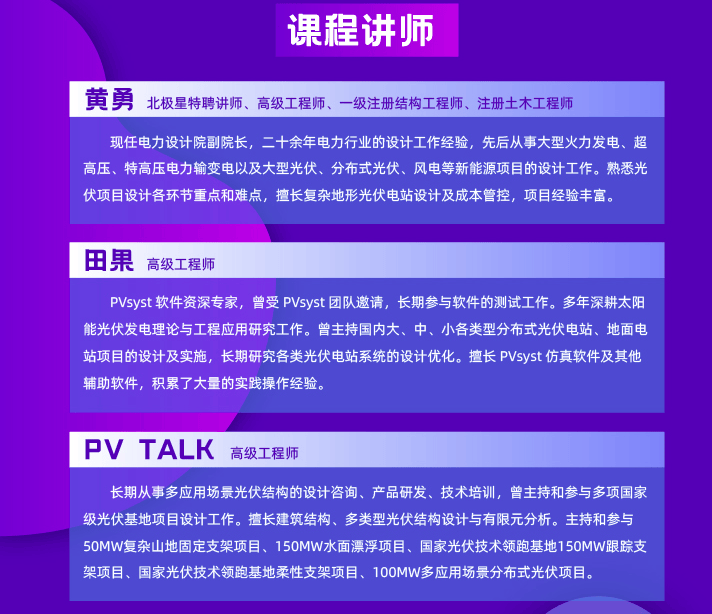 课程讲师

黄勇 北极星特聘讲师、高级工程师、一级注册结构工程师、注册土木工程师

现任电力设计院副院长，二十余年电力行业的设计工作经验，先后从事大型火力发电、超高压、特高压电力输变电以及大型光伏、分布式光伏、风电等新能源项目的设计工作。熟悉光伏项目设计各环节重点和难点，擅长复杂地形光伏电站设计及成本管控，项目经验丰富。

田果 高级工程师

PVsyst 软件资深专家，曾受 PVsyst 团队邀请，长期参与软件的测试工作。多年深耕太阳能光伏发电理论与工程应用研究工作。曾主持国内大、中、小各类型分布式光伏电站、地面电站项目的设计及实施，长期研究各类光伏电站系统的设计优化。擅长 PVsyst 仿真软件及其他辅助软件，积累了大量的实践操作经验。

PV TALK 高级工程师

长期从事多应用场景光伏结构的设计咨询、产品研发、技术培训，曾主持和参与多项国家级光伏基地项目设计工作。擅长建筑结构、多类型光伏结构设计与有限元分析。主持和参与50MW复杂山地固定支架项目、150MW水面漂浮项目、国家光伏技术领跑基地150MW跟踪支架项目、国家光伏技术领跑基地柔性支架项目、100MW多应用场景分布式光伏项目。